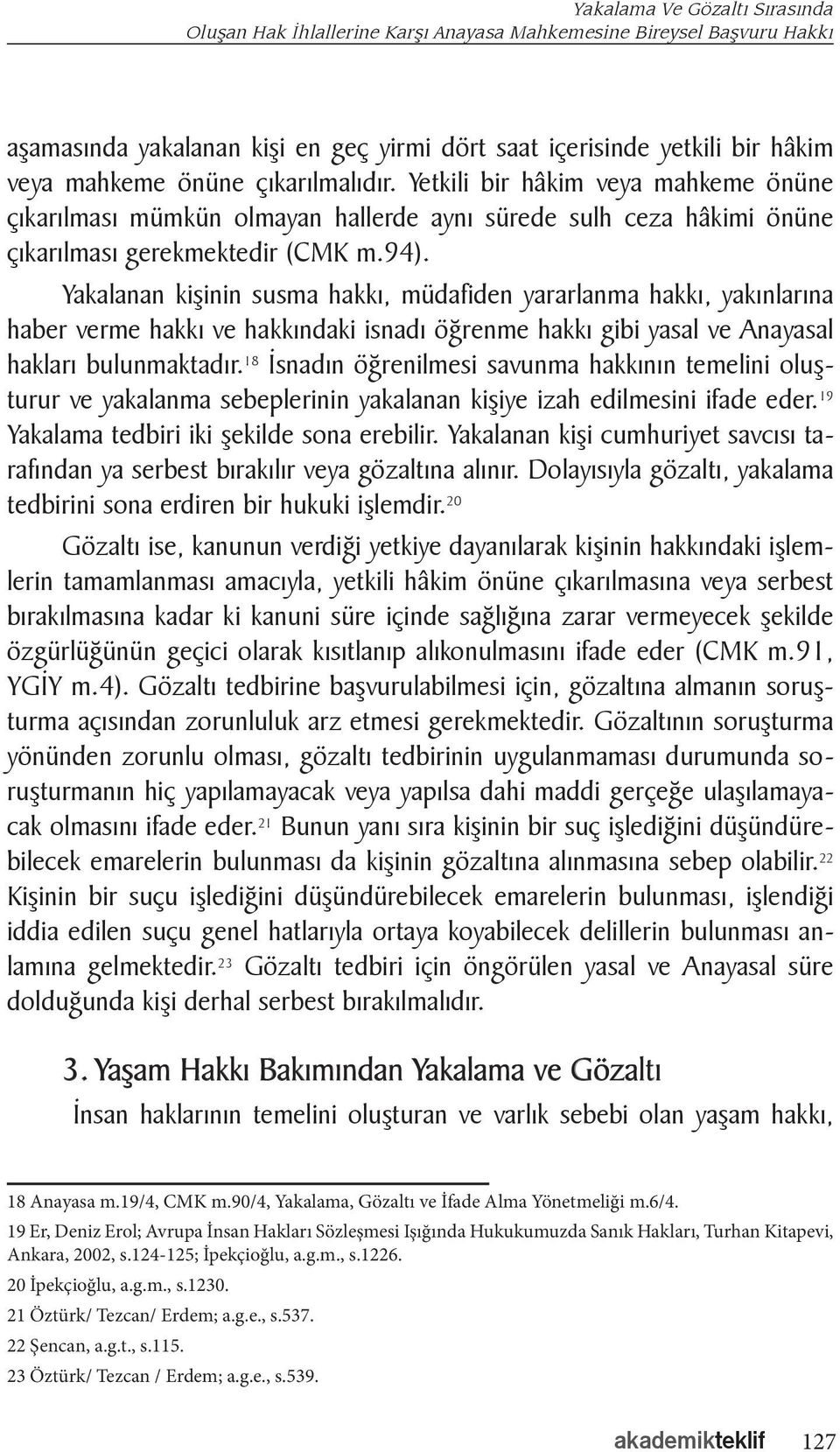 Yakalama Ve Gözaltı Sırasında
Oluşan Hak İhlallerine Karşı Anayasa Mahkemesine Bireysel Başvuru Hakkı

aşamasında yakalanan kişi en geç yirmi dört saat içerisinde yetkili bir hâkim veya mahkeme önüne çıkarılmalıdır. Yetkili bir hâkim veya mahkeme önüne çıkarılması mümkün olmayan hallerde aynı sürede sulh ceza hâkimi önüne çıkarılması gerekmektedir (CMK m.94).

Yakalanan kişinin susma hakkı, müdafiden yararlanma hakkı, yakınlarına haber verme hakkı ve hakkındaki isnadı öğrenme hakkı gibi yasal ve Anayasal hakları bulunmaktadır.$^{18}$ İsnadın öğrenilmesi savunma hakkının temelini oluşturur ve yakalanma sebeplerinin yakalanan kişiye izah edilmesini ifade eder.$^{19}$ Yakalama tedbiri iki şekilde sona erebilir. Yakalanan kişi cumhuriyet savcısı tarafından ya serbest bırakılır veya gözaltına alınır. Dolayısıyla gözaltı, yakalama tedbirini sona erdiren bir hukuki işlemdir.$^{20}$

Gözaltı ise, kanunun verdiği yetkiye dayanılarak kişinin hakkındaki işlemlerin tamamlanması amacıyla, yetkili hâkim önüne çıkarılmasına veya serbest bırakılmasına kadar ki kanuni süre içinde sağlığına zarar vermeyecek şekilde özgürlüğünün geçici olarak kısıtlanıp alıkonulmasını ifade eder (CMK m.91, YGİY m.4). Gözaltı tedbirine başvurulabilmesi için, gözaltına almanın soruşturma açısından zorunluluk arz etmesi gerekmektedir. Gözaltının soruşturma yönünden zorunlu olması, gözaltı tedbirinin uygulanmaması durumunda soruşturmanın hiç yapılamayacak veya yapılsa dahi maddi gerçeğe ulaşılamayacak olmasını ifade eder.$^{21}$ Bunun yanı sıra kişinin bir suç işlediğini düşündürebilecek emarelerin bulunması da kişinin gözaltına alınmasına sebep olabilir.$^{22}$ Kişinin bir suçu işlediğini düşündürebilecek emarelerin bulunması, işlendiği iddia edilen suçu genel hatlarıyla ortaya koyabilecek delillerin bulunması anlamına gelmektedir.$^{23}$ Gözaltı tedbiri için öngörülen yasal ve Anayasal süre dolduğunda kişi derhal serbest bırakılmalıdır.

3. Yaşam Hakkı Bakımından Yakalama ve Gözaltı

İnsan haklarının temelini oluşturan ve varlık sebebi olan yaşam hakkı,

18 Anayasa m.19/4, CMK m.90/4, Yakalama, Gözaltı ve İfade Alma Yönetmeliği m.6/4.
19 Er, Deniz Erol; Avrupa İnsan Hakları Sözleşmesi Işığında Hukukumuzda Sanık Hakları, Turhan Kitapevi, Ankara, 2002, s.124-125; İpekçioğlu, a.g.m., s.1226.
20 İpekçioğlu, a.g.m., s.1230.
21 Öztürk/ Tezcan/ Erdem; a.g.e., s.537.
22 Şencan, a.g.t., s.115.
23 Öztürk/ Tezcan / Erdem; a.g.e., s.539.

akademikteklif 127